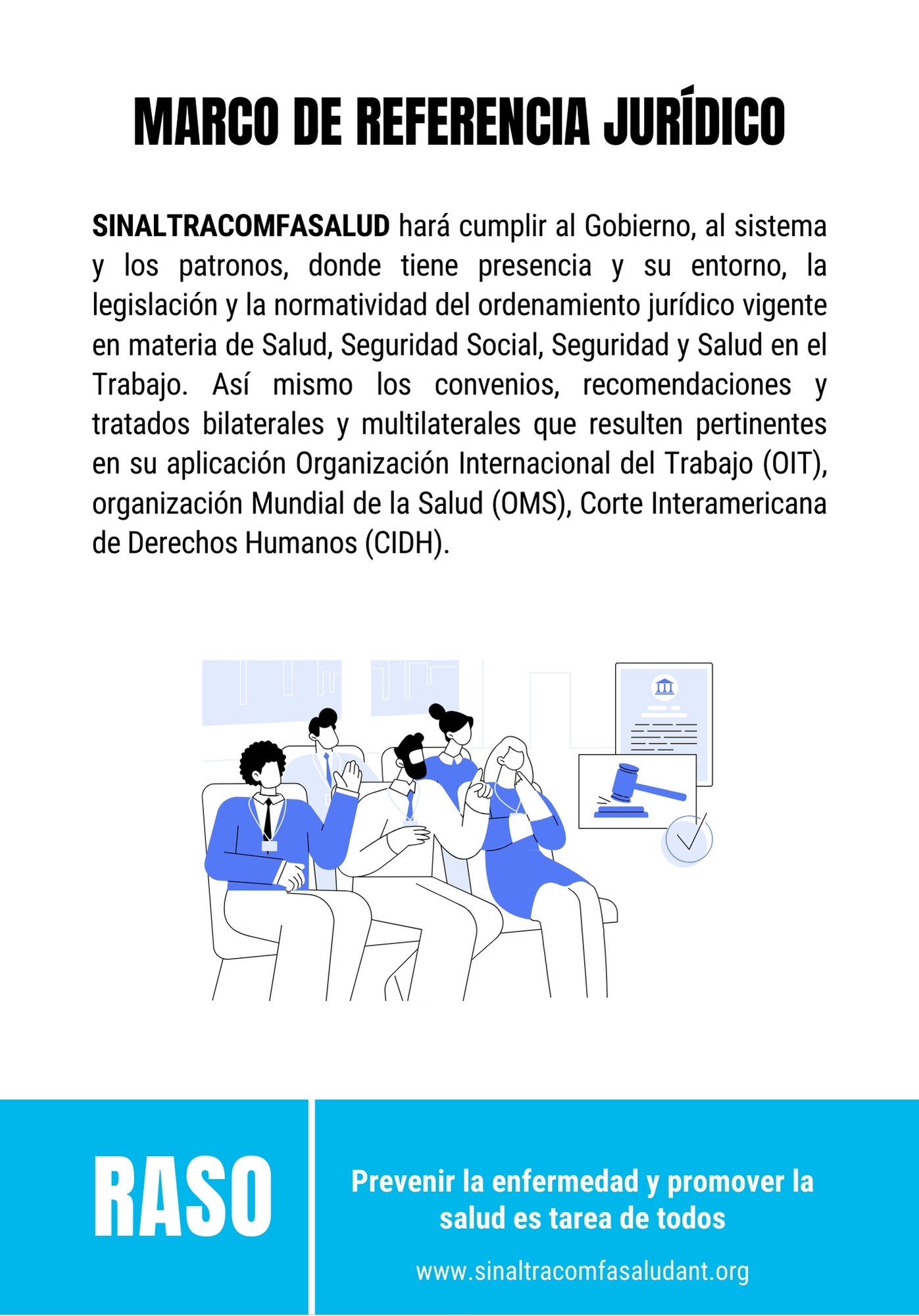 MARCO DE REFERENCIA JURÍDICO

SINALTRACOMFASALUD hará cumplir al Gobierno, al sistema y los patronos, donde tiene presencia y su entorno, la legislación y la normatividad del ordenamiento jurídico vigente en materia de Salud, Seguridad Social, Seguridad y Salud en el Trabajo. Así mismo los convenios, recomendaciones y tratados bilaterales y multilaterales que resulten pertinentes en su aplicación Organización Internacional del Trabajo (OIT), organización Mundial de la Salud (OMS), Corte Interamericana de Derechos Humanos (CIDH).

RASO

Prevenir la enfermedad y promover la salud es tarea de todos

www.sinaltracomfasaludant.org